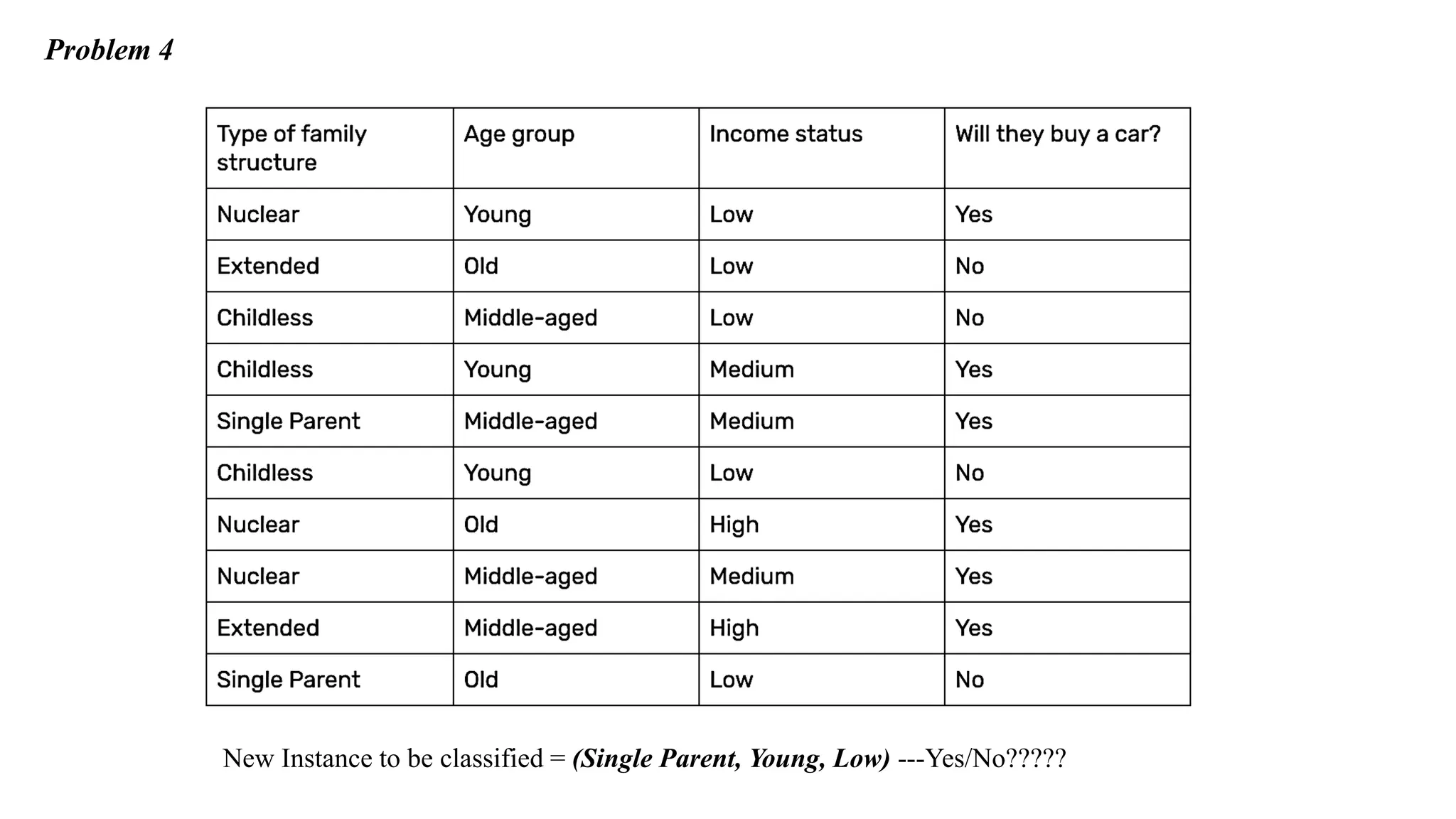 Problem 4

| Type of family structure | Age group | Income status | Will they buy a car? |
|---|---|---|---|
| Nuclear | Young | Low | Yes |
| Extended | Old | Low | No |
| Childless | Middle-aged | Low | No |
| Childless | Young | Medium | Yes |
| Single Parent | Middle-aged | Medium | Yes |
| Childless | Young | Low | No |
| Nuclear | Old | High | Yes |
| Nuclear | Middle-aged | Medium | Yes |
| Extended | Middle-aged | High | Yes |
| Single Parent | Old | Low | No |

New Instance to be classified = (Single Parent, Young, Low) ---Yes/No?????